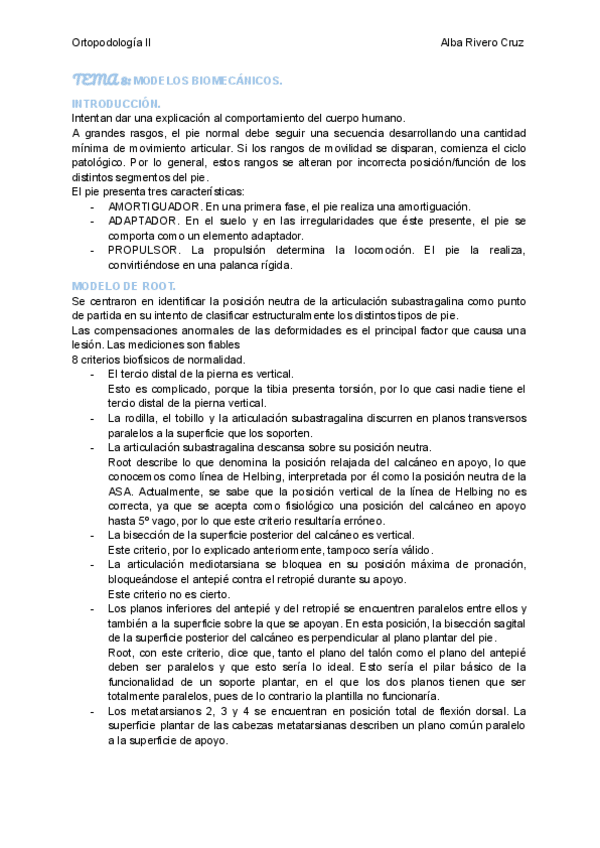 Ortopodología II

Alba Rivero Cruz

TEMA 8: MODELOS BIOMECÁNICOS.

INTRODUCCIÓN.

Intentan dar una explicación al comportamiento del cuerpo humano.

A grandes rasgos, el pie normal debe seguir una secuencia desarrollando una cantidad mínima de movimiento articular. Si los rangos de movilidad se disparan, comienza el ciclo patológico. Por lo general, estos rangos se alteran por incorrecta posición/función de los distintos segmentos del pie.

El pie presenta tres características:

- AMORTIGUADOR. En una primera fase, el pie realiza una amortiguación.
- ADAPTADOR. En el suelo y en las irregularidades que éste presente, el pie se comporta como un elemento adaptador.
- PROPULSOR. La propulsión determina la locomoción. El pie la realiza, convirtiéndose en una palanca rígida.

MODELO DE ROOT.

Se centraron en identificar la posición neutra de la articulación subastragalina como punto de partida en su intento de clasificar estructuralmente los distintos tipos de pie.

Las compensaciones anormales de las deformidades es el principal factor que causa una lesión. Las mediciones son fiables

8 criterios biofísicos de normalidad.

- El tercio distal de la pierna es vertical.
Esto es complicado, porque la tibia presenta torsión, por lo que casi nadie tiene el tercio distal de la pierna vertical.
- La rodilla, el tobillo y la articulación subastragalina discurren en planos transversos paralelos a la superficie que los soporten.
- La articulación subastragalina descansa sobre su posición neutra.
Root describe lo que denomina la posición relajada del calcáneo en apoyo, lo que conocemos como línea de Helbing, interpretada por él como la posición neutra de la ASA. Actualmente, se sabe que la posición vertical de la línea de Helbing no es correcta, ya que se acepta como fisiológico una posición del calcáneo en apoyo hasta 5º vago, por lo que este criterio resultaría erróneo.
- La bisección de la superficie posterior del calcáneo es vertical.
Este criterio, por lo explicado anteriormente, tampoco sería válido.
- La articulación mediotarsiana se bloquea en su posición máxima de pronación, bloqueándose el antepié contra el retropié durante su apoyo.
Este criterio no es cierto.
- Los planos inferiores del antepié y del retropié se encuentren paralelos entre ellos y también a la superficie sobre la que se apoyan. En esta posición, la bisección sagital de la superficie posterior del calcáneo es perpendicular al plano plantar del pie.
Root, con este criterio, dice que, tanto el plano del talón como el plano del antepié deben ser paralelos y que esto sería lo ideal. Esto sería el pilar básico de la funcionalidad de un soporte plantar, en el que los dos planos tienen que ser totalmente paralelos, pues de lo contrario la plantilla no funcionaría.
- Los metatarsianos 2, 3 y 4 se encuentran en posición total de flexión dorsal. La superficie plantar de las cabezas metatarsianas describen un plano común paralelo a la superficie de apoyo.